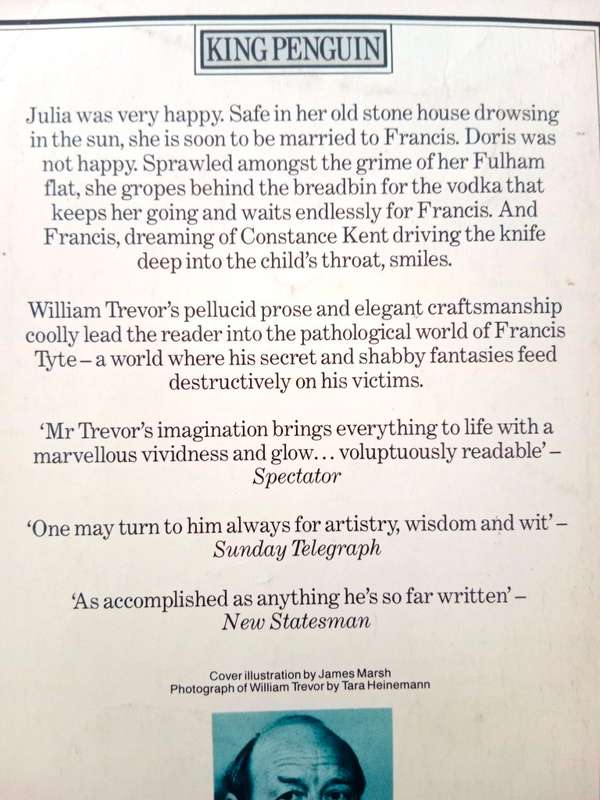 KING PENGUIN

Julia was very happy. Safe in her old stone house drowsing in the sun, she is soon to be married to Francis. Doris was not happy. Sprawled amongst the grime of her Fulham flat, she gropes behind the breadbin for the vodka that keeps her going and waits endlessly for Francis. And Francis, dreaming of Constance Kent driving the knife deep into the child's throat, smiles.

William Trevor's pellucid prose and elegant craftsmanship coolly lead the reader into the pathological world of Francis Tyte – a world where his secret and shabby fantasies feed destructively on his victims.

'Mr Trevor's imagination brings everything to life with a marvellous vividness and glow... voluptuously readable' – Spectator

'One may turn to him always for artistry, wisdom and wit' – Sunday Telegraph

'As accomplished as anything he's so far written' – New Statesman

Cover illustration by James Marsh
Photograph of William Trevor by Tara Heinemann